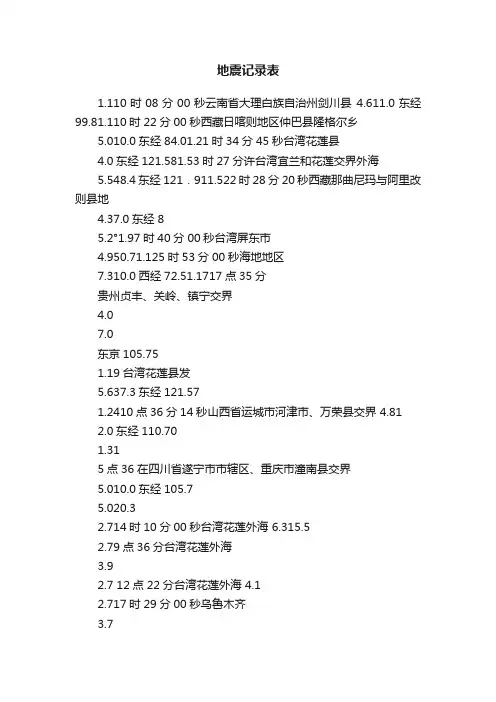 地震记录表

1.110 时 08 分 00 秒云南省大理白族自治州剑川县 4.611.0 东经 99.81.110 时 22 分 00 秒西藏日喀则地区仲巴县隆格尔乡

5.010.0 东经 84.01.21 时 34 分 45 秒台湾花莲县

4.0 东经 121.581.53 时 27 分许台湾宜兰和花莲交界外海

5.548.4 东经 121．911.522 时 28 分 20 秒西藏那曲尼玛与阿里改则县地

4.37.0 东经 8

5.2°1.97 时 40 分 00 秒台湾屏东市

4.950.71.125 时 53 分 00 秒海地地区

7.310.0 西经 72.51.1717 点 35 分

贵州贞丰、关岭、镇宁交界

4.0

7.0

东京 105.75

1.19 台湾花莲县发

5.637.3 东经 121.57

1.2410 点 36 分 14 秒山西省运城市河津市、万荣县交界 4.81

2.0 东经 110.70

1.31

5 点 36 在四川省遂宁市市辖区、重庆市潼南县交界

5.010.0 东经 105.7

5.020.3

2.714 时 10 分 00 秒台湾花莲外海 6.315.5

2.79 点 36 分台湾花莲外海

3.9

2.7 12 点 22 分台湾花莲外海 4.1

2.717 时 29 分 00 秒乌鲁木齐

3.7